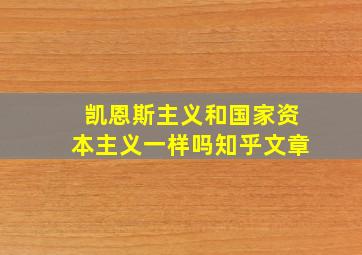 凯恩斯主义和国家资本主义一样吗知乎文章